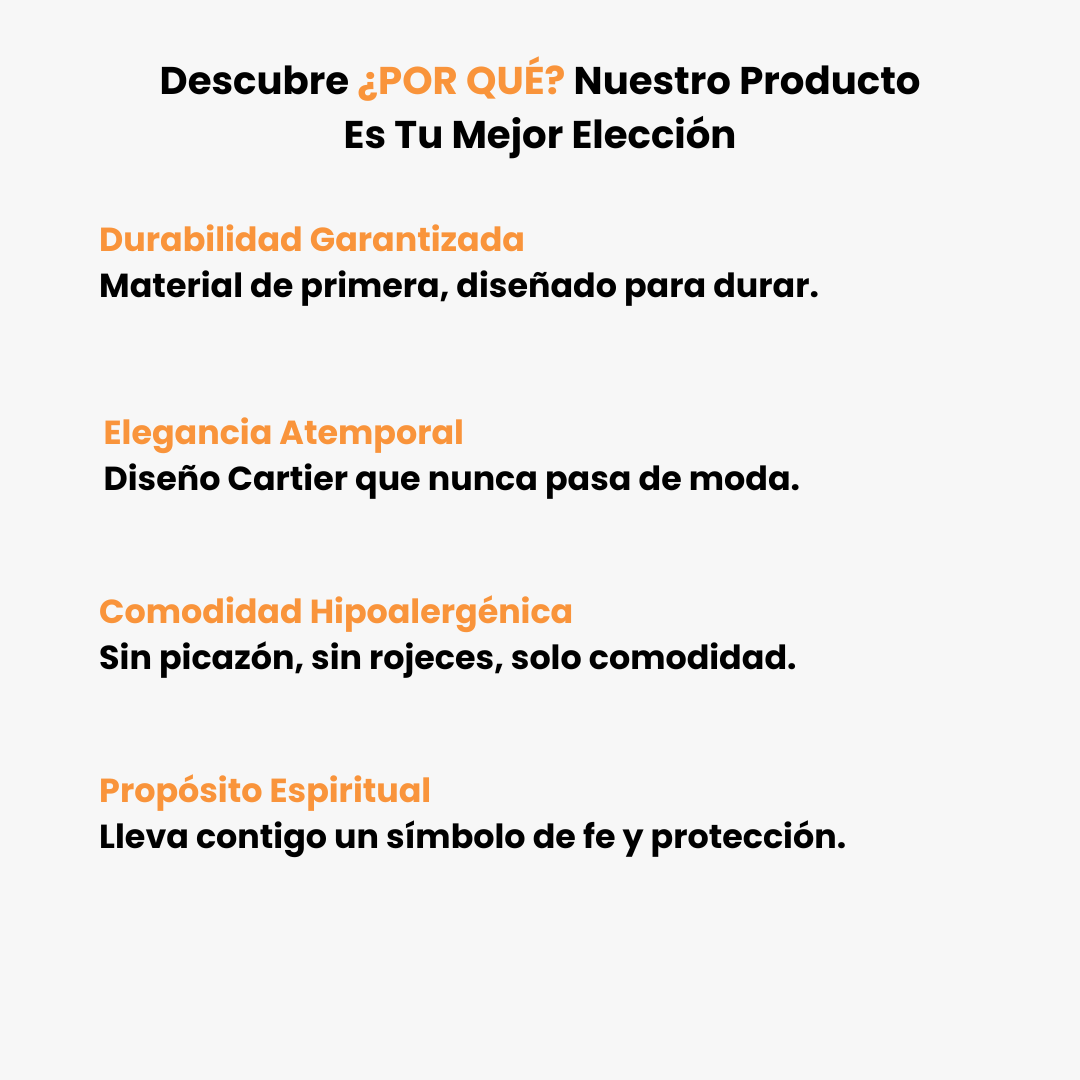 Descubre ¿POR QUÉ? Nuestro Producto Es Tu Mejor Elección

Durabilidad Garantizada
Material de primera, diseñado para durar.

Elegancia Atemporal
Diseño Cartier que nunca pasa de moda.

Comodidad Hipoalergénica
Sin picazón, sin rojeces, solo comodidad.

Propósito Espiritual
Lleva contigo un símbolo de fe y protección.